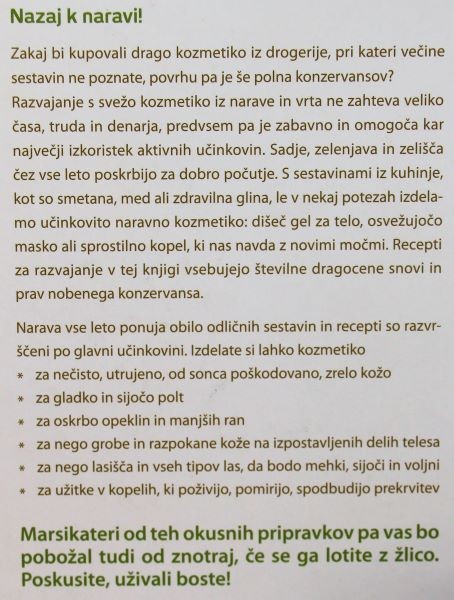 Nazaj k naravi!

Zakaj bi kupovali drago kozmetiko iz drogerije, pri kateri večine sestavin ne poznate, povrhu pa je še polna konzervansov? Razvajanje s svežo kozmetiko iz narave in vrta ne zahteva veliko časa, truda in denarja, predvsem pa je zabavno in omogoča kar največji izkoristek aktivnih učinkovin. Sadje, zelenjava in zelišča čez vse leto poskrbijo za dobro počutje. S sestavinami iz kuhinje, kot so smetana, med ali zdravilna glina, le v nekaj potezah izdelamo učinkovito naravno kozmetiko: dišeč gel za telo, osvežujočo masko ali sprostilno kopel, ki nas navda z novimi močmi. Recepti za razvajanje v tej knjigi vsebujejo številne dragocene snovi in prav nobenega konzervansa.

Narava vse leto ponuja obilo odličnih sestavin in recepti so razvrščeni po glavni učinkovini. Izdelate si lahko kozmetiko
* za nečisto, utrujeno, od sonca poškodovano, zrelo kožo
* za gladko in sijočo polt
* za oskrbo opeklin in manjših ran
* za nego grobe in razpokane kože na izpostavljenih delih telesa
* za nego lasišča in vseh tipov las, da bodo mehki, sijoči in voljni
* za užitke v kopelih, ki poživijo, pomirijo, spodbudijo prekrvitev

Marsikateri od teh okusnih pripravkov pa vas bo pobožal tudi od znotraj, če se ga lotite z žlico. Poskusite, uživali boste!